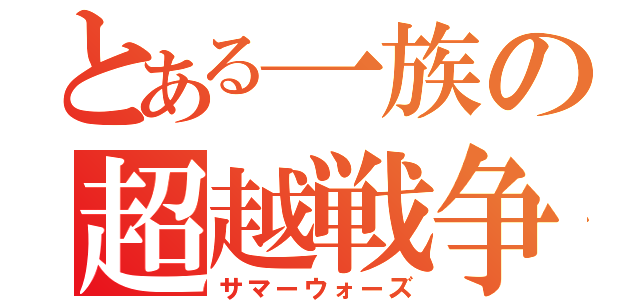 とある一族の
超越戦争
サマーウォーズ